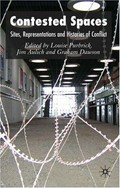 Contested Spaces

Sites, Representations and Histories of Conflict

Edited by Louise Purbrick, Jim Aulich and Graham Dawson